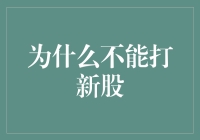 为什么不能打新股